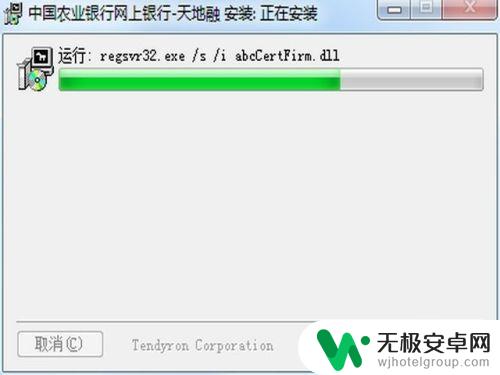 中国农业银行网上银行-天地融 安装: 正在安装

运行: regsvr32.exe /s /i abcCertFirm.dll

取消(C)

Tendyron Corporation

无极安卓网
wjhotelgroup.com